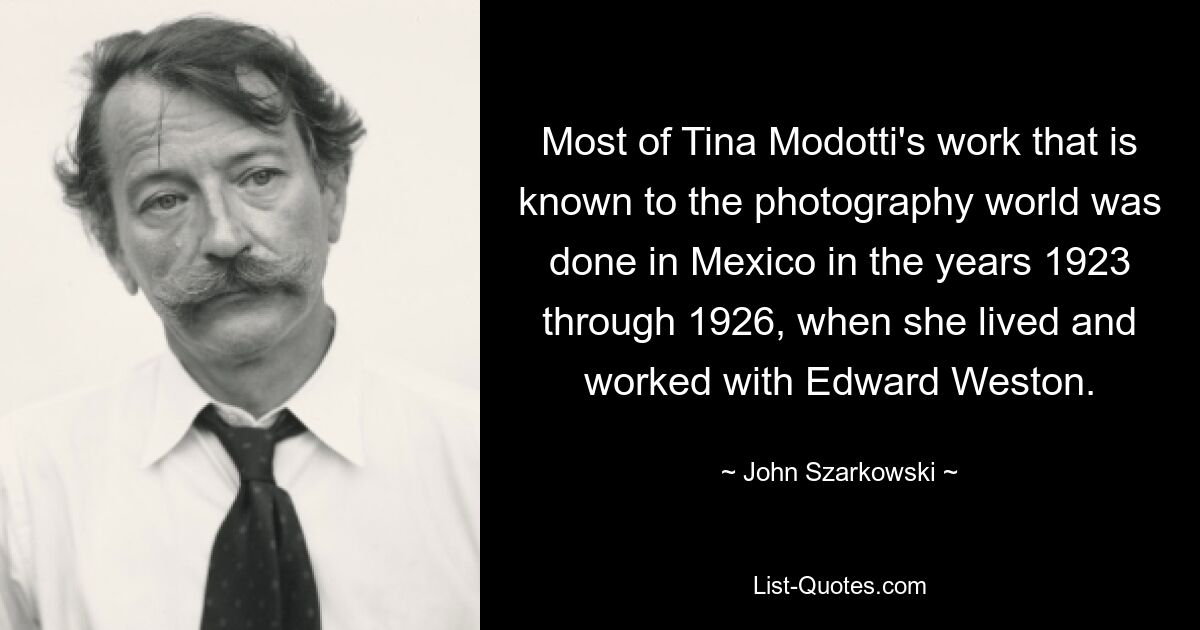 Most of Tina Modotti's work that is known to the photography world was done in Mexico in the years 1923 through 1926, when she lived and worked with Edward Weston.

~ John Szarkowski ~

List-Quotes.com